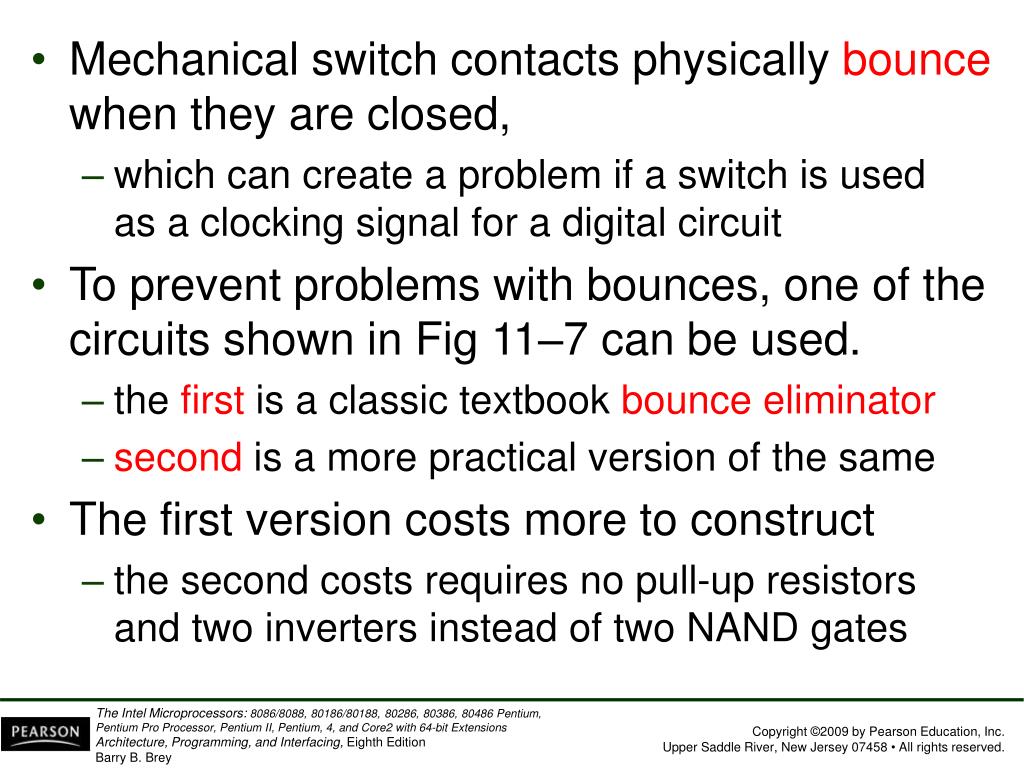 • Mechanical switch contacts physically bounce when they are closed,
– which can create a problem if a switch is used as a clocking signal for a digital circuit

• To prevent problems with bounces, one of the circuits shown in Fig 11–7 can be used.
– the first is a classic textbook bounce eliminator
– second is a more practical version of the same

• The first version costs more to construct
– the second costs requires no pull-up resistors and two inverters instead of two NAND gates

PEARSON

The Intel Microprocessors: 8086/8088, 80186/80188, 80286, 80386, 80486 Pentium, Pentium Pro Processor, Pentium II, Pentium, 4, and Core2 with 64-bit Extensions Architecture, Programming, and Interfacing, Eighth Edition
Barry B. Brey

Copyright ©2009 by Pearson Education, Inc.
Upper Saddle River, New Jersey 07458 • All rights reserved.